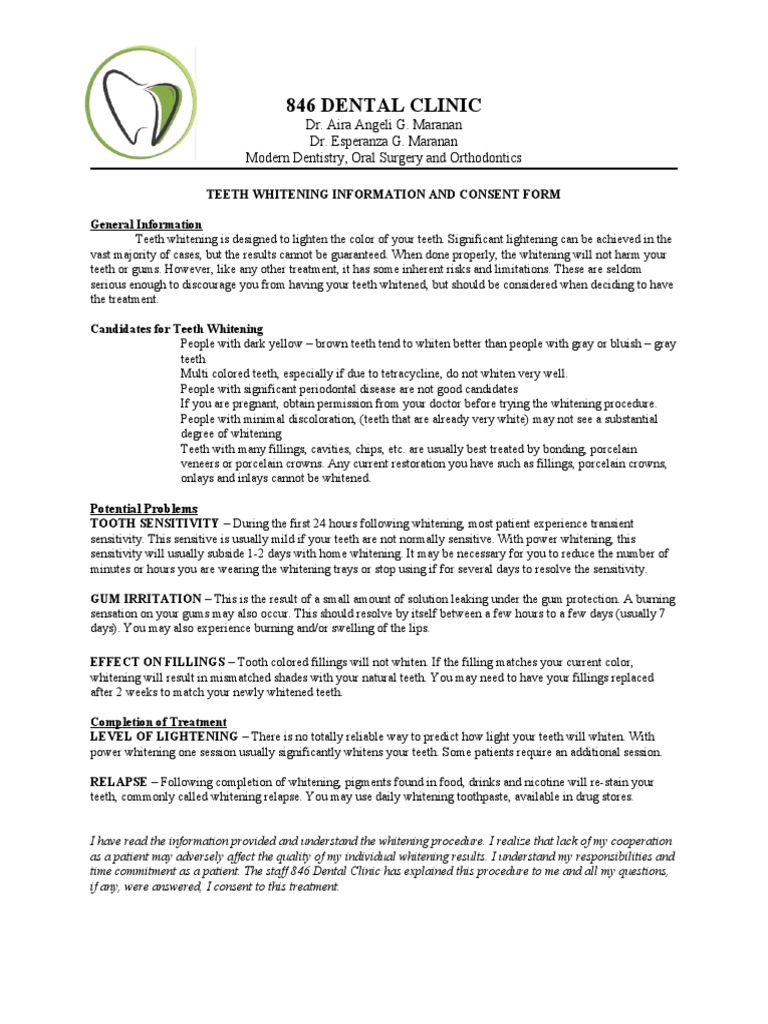 846 DENTAL CLINIC
Dr. Aira Angeli G. Maranan
Dr. Esperanza G. Maranan
Modern Dentistry, Oral Surgery and Orthodontics

TEETH WHITENING INFORMATION AND CONSENT FORM

General Information
Teeth whitening is designed to lighten the color of your teeth. Significant lightening can be achieved in the vast majority of cases, but the results cannot be guaranteed. When done properly, the whitening will not harm your teeth or gums. However, like any other treatment, it has some inherent risks and limitations. These are seldom serious enough to discourage you from having your teeth whitened, but should be considered when deciding to have the treatment.

Candidates for Teeth Whitening
People with dark yellow – brown teeth tend to whiten better than people with gray or bluish – gray teeth
Multi colored teeth, especially if due to tetracycline, do not whiten very well.
People with significant periodontal disease are not good candidates
If you are pregnant, obtain permission from your doctor before trying the whitening procedure.
People with minimal discoloration, (teeth that are already very white) may not see a substantial degree of whitening
Teeth with many fillings, cavities, chips, etc. are usually best treated by bonding, porcelain veneers or porcelain crowns. Any current restoration you have such as fillings, porcelain crowns, onlays and inlays cannot be whitened.

Potential Problems
TOOTH SENSITIVITY – During the first 24 hours following whitening, most patient experience transient sensitivity. This sensitive is usually mild if your teeth are not normally sensitive. With power whitening, this sensitivity will usually subside 1-2 days with home whitening. It may be necessary for you to reduce the number of minutes or hours you are wearing the whitening trays or stop using if for several days to resolve the sensitivity.

GUM IRRITATION – This is the result of a small amount of solution leaking under the gum protection. A burning sensation on your gums may also occur. This should resolve by itself between a few hours to a few days (usually 7 days). You may also experience burning and/or swelling of the lips.

EFFECT ON FILLINGS – Tooth colored fillings will not whiten. If the filling matches your current color, whitening will result in mismatched shades with your natural teeth. You may need to have your fillings replaced after 2 weeks to match your newly whitened teeth.

Completion of Treatment
LEVEL OF LIGHTENING – There is no totally reliable way to predict how light your teeth will whiten. With power whitening one session usually significantly whitens your teeth. Some patients require an additional session.

RELAPSE – Following completion of whitening, pigments found in food, drinks and nicotine will re-stain your teeth, commonly called whitening relapse. You may use daily whitening toothpaste, available in drug stores.

I have read the information provided and understand the whitening procedure. I realize that lack of my cooperation as a patient may adversely affect the quality of my individual whitening results. I understand my responsibilities and time commitment as a patient. The staff 846 Dental Clinic has explained this procedure to me and all my questions, if any, were answered, I consent to this treatment.